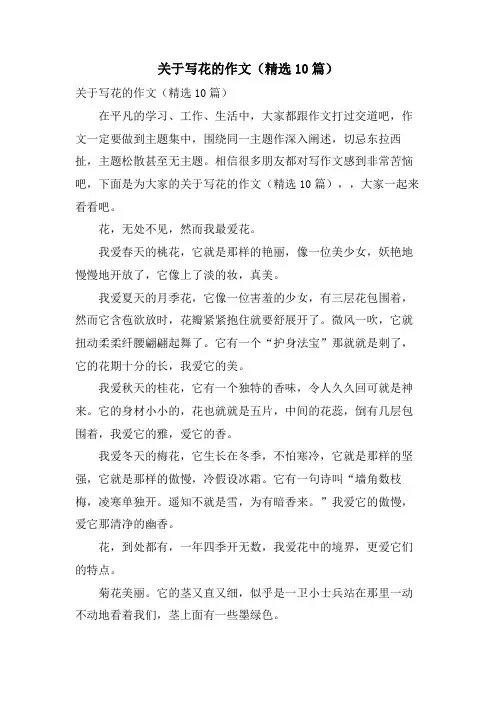 关于写花的作文（精选10篇）

关于写花的作文（精选10篇）

在平凡的学习、工作、生活中，大家都跟作文打过交道吧，作文一定要做到主题集中，围绕同一主题作深入阐述，切忌东拉西扯，主题松散甚至无主题。相信很多朋友都对写作文感到非常苦恼吧，下面是为大家的关于写花的作文（精选10篇），，大家一起来看看吧。

花，无处不见，然而我最爱花。

我爱春天的桃花，它就是那样的艳丽，像一位美少女，妖艳地慢慢地开放了，它像上了淡的妆，真美。

我爱夏天的月季花，它像一位害羞的少女，有三层花包围着，然而它含苞欲放时，花瓣紧紧抱住就要舒展开了。微风一吹，它就扭动柔柔纤腰翩翩起舞了。它有一个“护身法宝”那就就是刺了，它的花期十分的长，我爱它的美。

我爱秋天的桂花，它有一个独特的香味，令人久久回可就是神来。它的身材小小的，花也就就是五片，中间的花蕊，倒有几层包围着，我爱它的雅，爱它的香。

我爱冬天的梅花，它生长在冬季，不怕寒冷，它就是那样的坚强，它就是那样的傲慢，冷假设冰霜。它有一句诗叫“墙角数枝梅，凌寒单独开。遥知不就是雪，为有暗香来。”我爱它的傲慢，爱它那清净的幽香。

花，到处都有，一年四季开无数，我爱花中的境界，更爱它们的特点。

菊花美丽。它的茎又直又细，似乎是一卫小士兵站在那里一动不动地看着我们，茎上面有一些墨绿色。